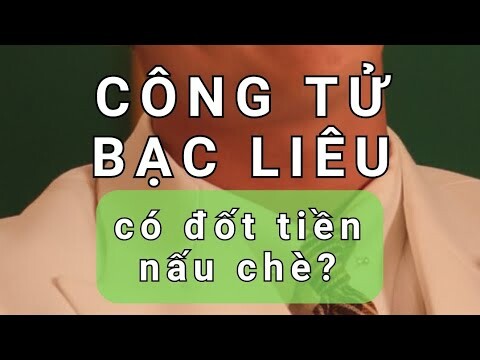 CÔNG TỬ BẠC LIÊU

có đốt tiền nấu chè?